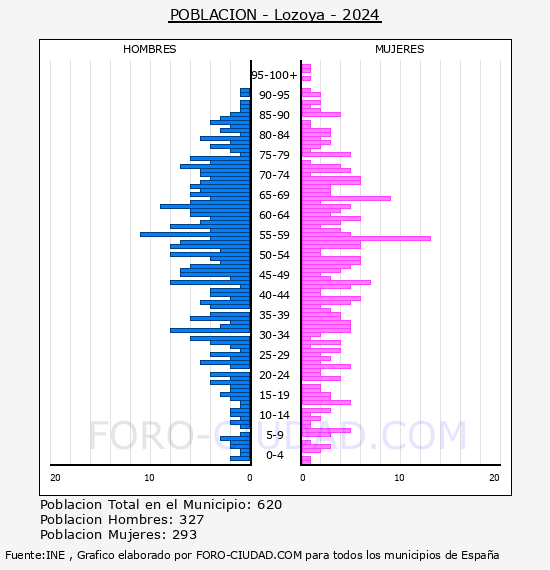 POBLACION - Lozoya - 2024

HOMBRES

MUJERES

95-100+
90-95
85-90
80-84
75-79
70-74
65-69
60-64
55-59
50-54
45-49
40-44
35-39
30-34
25-29
20-24
15-19
10-14
5-9
0-4

20 10 0

0 10 20

FORO-CIUDAD.COM

Poblacion Total en el Municipio: 620
Poblacion Hombres: 327
Poblacion Mujeres: 293

Fuente:INE , Grafico elaborado por FORO-CIUDAD.COM para todos los municipios de España